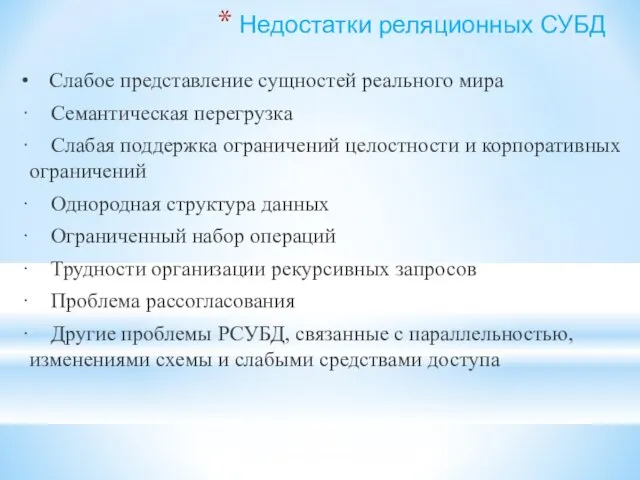 * Недостатки реляционных СУБД

• Слабое представление сущностей реального мира

· Семантическая перегрузка

· Слабая поддержка ограничений целостности и корпоративных ограничений

· Однородная структура данных

· Ограниченный набор операций

· Трудности организации рекурсивных запросов

· Проблема рассогласования

· Другие проблемы РСУБД, связанные с параллельностью, изменениями схемы и слабыми средствами доступа